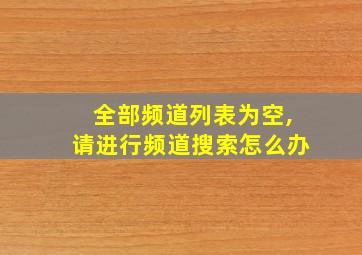 全部频道列表为空,
请进行频道搜索怎么办